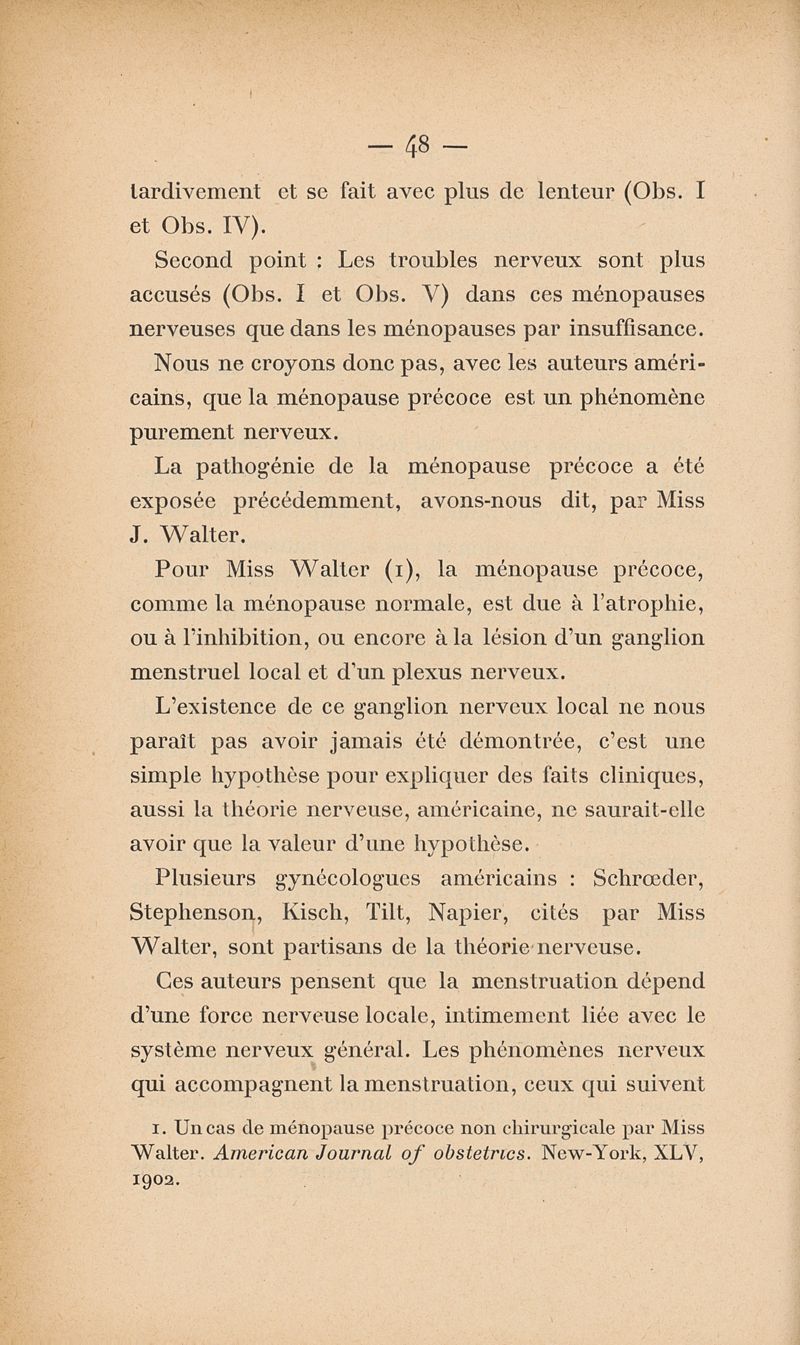 — 48 —

tardivement et se fait avec plus de lenteur (Obs. I et Obs. IV).

Second point : Les troubles nerveux sont plus accusés (Obs. I et Obs. V) dans ces ménopauses nerveuses que dans les ménopauses par insuffisance. Nous ne croyons donc pas, avec les auteurs américains, que la ménopause précoce est un phénomène purement nerveux.

La pathogénie de la ménopause précoce a été exposée précédemment, avons-nous dit, par Miss J. Walter.

Pour Miss Walter (1), la ménopause précoce, comme la ménopause normale, est due à l'atrophie, ou à l'inhibition, ou encore à la lésion d'un ganglion menstruel local et d'un plexus nerveux.

L'existence de ce ganglion nerveux local ne nous paraît pas avoir jamais été démontrée, c'est une simple hypothèse pour expliquer des faits cliniques, aussi la théorie nerveuse, américaine, ne saurait-elle avoir que la valeur d'une hypothèse.

Plusieurs gynécologues américains : Schrœder, Stephenson, Kisch, Tilt, Napier, cités par Miss Walter, sont partisans de la théorie nerveuse.

Ces auteurs pensent que la menstruation dépend d'une force nerveuse locale, intimement liée avec le système nerveux général. Les phénomènes nerveux qui accompagnent la menstruation, ceux qui suivent

1. Un cas de ménopause précoce non chirurgicale par Miss Walter. American Journal of obstetrics. New-York, XLV, 1902.